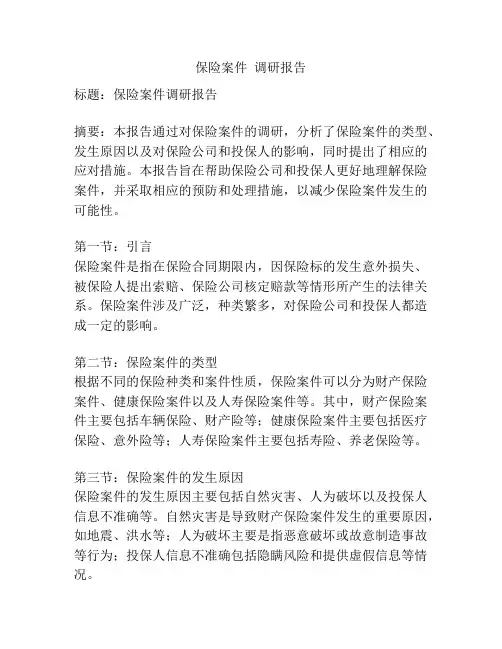 保险案件 调研报告

标题：保险案件调研报告

摘要：本报告通过对保险案件的调研，分析了保险案件的类型、发生原因以及对保险公司和投保人的影响，同时提出了相应的应对措施。本报告旨在帮助保险公司和投保人更好地理解保险案件，并采取相应的预防和处理措施，以减少保险案件发生的可能性。

第一节：引言
保险案件是指在保险合同期限内，因保险标的发生意外损失、被保险人提出索赔、保险公司核定赔款等情形所产生的法律关系。保险案件涉及广泛，种类繁多，对保险公司和投保人都造成一定的影响。

第二节：保险案件的类型
根据不同的保险种类和案件性质，保险案件可以分为财产保险案件、健康保险案件以及人寿保险案件等。其中，财产保险案件主要包括车辆保险、财产险等；健康保险案件主要包括医疗保险、意外险等；人寿保险案件主要包括寿险、养老保险等。

第三节：保险案件的发生原因
保险案件的发生原因主要包括自然灾害、人为破坏以及投保人信息不准确等。自然灾害是导致财产保险案件发生的重要原因，如地震、洪水等；人为破坏主要是指恶意破坏或故意制造事故等行为；投保人信息不准确包括隐瞒风险和提供虚假信息等情况。